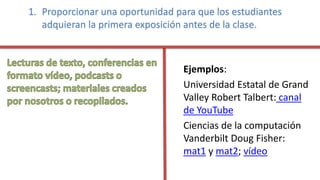 1. Proporcionar una oportunidad para que los estudiantes adquieran la primera exposición antes de la clase.

Lecturas de texto, conferencias en formato vídeo, podcasts o screencasts; materiales creados por nosotros o recopilados.

Ejemplos:
Universidad Estatal de Grand Valley Robert Talbert: canal de YouTube
Ciencias de la computación Vanderbilt Doug Fisher: mat1 y mat2; vídeo